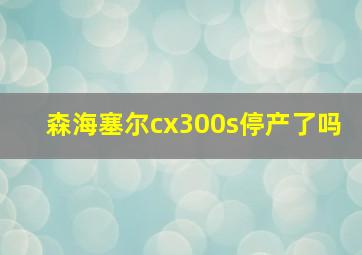 森海塞尔cx300s停产了吗